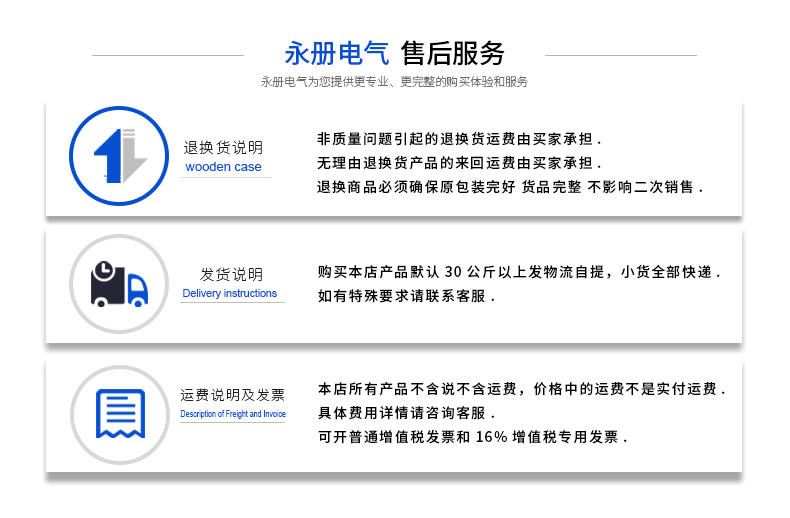 永册电气 售后服务

永册电气为您提供更专业、更完整的购买体验和服务

退换货说明
wooden case

非质量问题引起的退换货运费由买家承担．
无理由退换货产品的来回运费由买家承担．
退换商品必须确保原包装完好 货品完整 不影响二次销售．

发货说明
Delivery instructions

购买本店产品默认 30 公斤以上发物流自提，小货全部快递．
如有特殊要求请联系客服．

运费说明及发票
Description of Freight and Invoice

本店所有产品不含说不含运费，价格中的运费不是实付运费．
具体费用详情请咨询客服．
可开普通增值税发票和 16% 增值税专用发票．